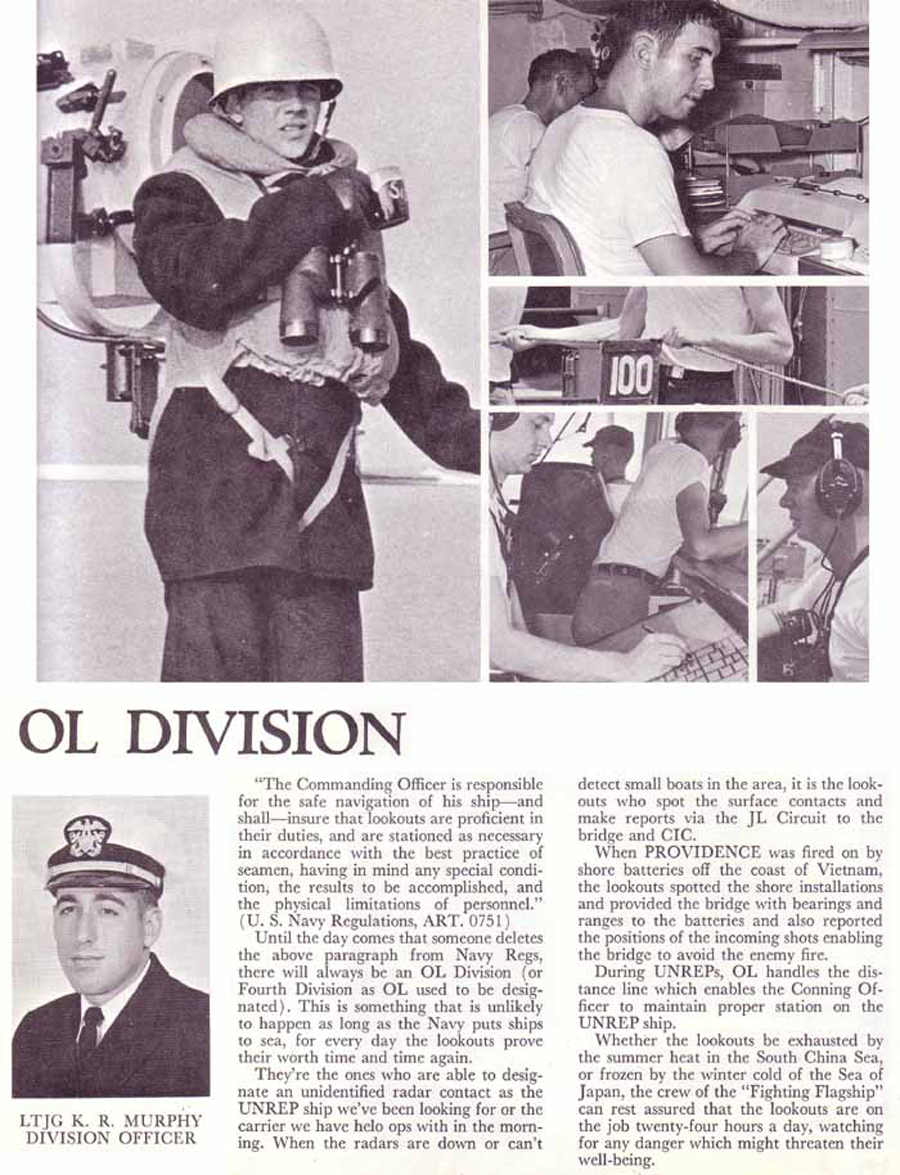 100

OL DIVISION

LTJG K. R. MURPHY
DIVISION OFFICER

"The Commanding Officer is responsible for the safe navigation of his ship—and shall—insure that lookouts are proficient in their duties, and are stationed as necessary in accordance with the best practice of seamen, having in mind any special condition, the results to be accomplished, and the physical limitations of personnel." (U. S. Navy Regulations, ART. 0751)

Until the day comes that someone deletes the above paragraph from Navy Regs, there will always be an OL Division (or Fourth Division as OL used to be designated). This is something that is unlikely to happen as long as the Navy puts ships to sea, for every day the lookouts prove their worth time and time again.

They're the ones who are able to designate an unidentified radar contact as the UNREP ship we've been looking for or the carrier we have helo ops with in the morning. When the radars are down or can't detect small boats in the area, it is the lookouts who spot the surface contacts and make reports via the JL Circuit to the bridge and CIC.

When PROVIDENCE was fired on by shore batteries off the coast of Vietnam, the lookouts spotted the shore installations and provided the bridge with bearings and ranges to the batteries and also reported the positions of the incoming shots enabling the bridge to avoid the enemy fire.

During UNREPs, OL handles the distance line which enables the Conning Officer to maintain proper station on the UNREP ship.

Whether the lookouts be exhausted by the summer heat in the South China Sea, or frozen by the winter cold of the Sea of Japan, the crew of the "Fighting Flagship" can rest assured that the lookouts are on the job twenty-four hours a day, watching for any danger which might threaten their well-being.